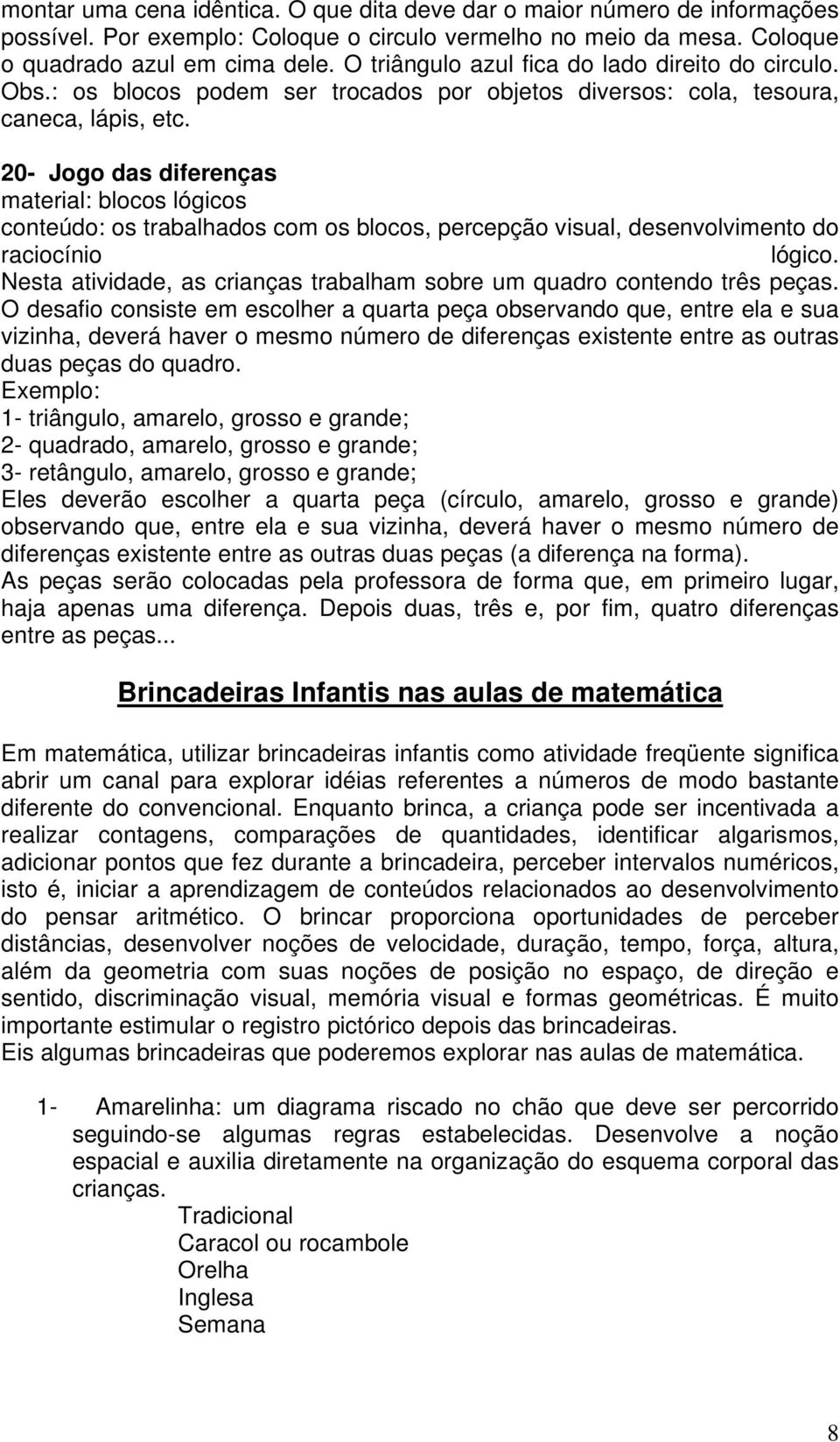 montar uma cena idêntica. O que dita deve dar o maior número de informações possível. Por exemplo: Coloque o circulo vermelho no meio da mesa. Coloque o quadrado azul em cima dele. O triângulo azul fica do lado direito do circulo. Obs.: os blocos podem ser trocados por objetos diversos: cola, tesoura, caneca, lápis, etc.

20- Jogo das diferenças
material: blocos lógicos
conteúdo: os trabalhados com os blocos, percepção visual, desenvolvimento do raciocínio lógico.
Nesta atividade, as crianças trabalham sobre um quadro contendo três peças. O desafio consiste em escolher a quarta peça observando que, entre ela e sua vizinha, deverá haver o mesmo número de diferenças existente entre as outras duas peças do quadro.
Exemplo:
1- triângulo, amarelo, grosso e grande;
2- quadrado, amarelo, grosso e grande;
3- retângulo, amarelo, grosso e grande;
Eles deverão escolher a quarta peça (círculo, amarelo, grosso e grande) observando que, entre ela e sua vizinha, deverá haver o mesmo número de diferenças existente entre as outras duas peças (a diferença na forma).
As peças serão colocadas pela professora de forma que, em primeiro lugar, haja apenas uma diferença. Depois duas, três e, por fim, quatro diferenças entre as peças...

Brincadeiras Infantis nas aulas de matemática

Em matemática, utilizar brincadeiras infantis como atividade freqüente significa abrir um canal para explorar idéias referentes a números de modo bastante diferente do convencional. Enquanto brinca, a criança pode ser incentivada a realizar contagens, comparações de quantidades, identificar algarismos, adicionar pontos que fez durante a brincadeira, perceber intervalos numéricos, isto é, iniciar a aprendizagem de conteúdos relacionados ao desenvolvimento do pensar aritmético. O brincar proporciona oportunidades de perceber distâncias, desenvolver noções de velocidade, duração, tempo, força, altura, além da geometria com suas noções de posição no espaço, de direção e sentido, discriminação visual, memória visual e formas geométricas. É muito importante estimular o registro pictórico depois das brincadeiras.
Eis algumas brincadeiras que poderemos explorar nas aulas de matemática.

1- Amarelinha: um diagrama riscado no chão que deve ser percorrido seguindo-se algumas regras estabelecidas. Desenvolve a noção espacial e auxilia diretamente na organização do esquema corporal das crianças.
Tradicional
Caracol ou rocambole
Orelha
Inglesa
Semana

8